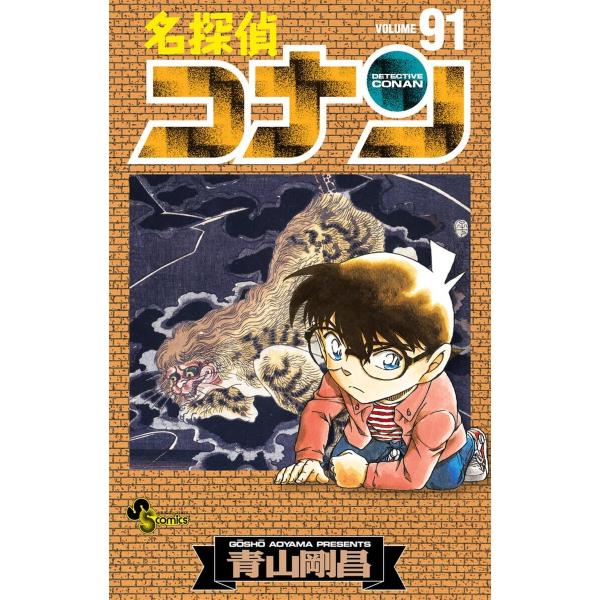 名探偵
VOLUME 91
コナン
DETECTIVE CONAN

SS comics
GŌSHŌ AOYAMA PRESENTS
青山剛昌